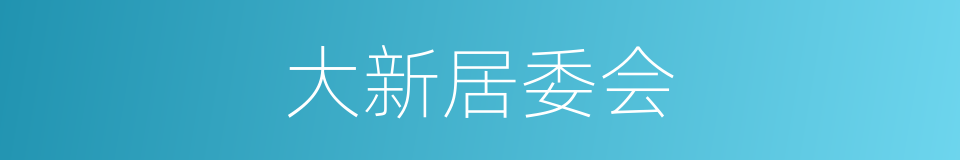 大新居委会